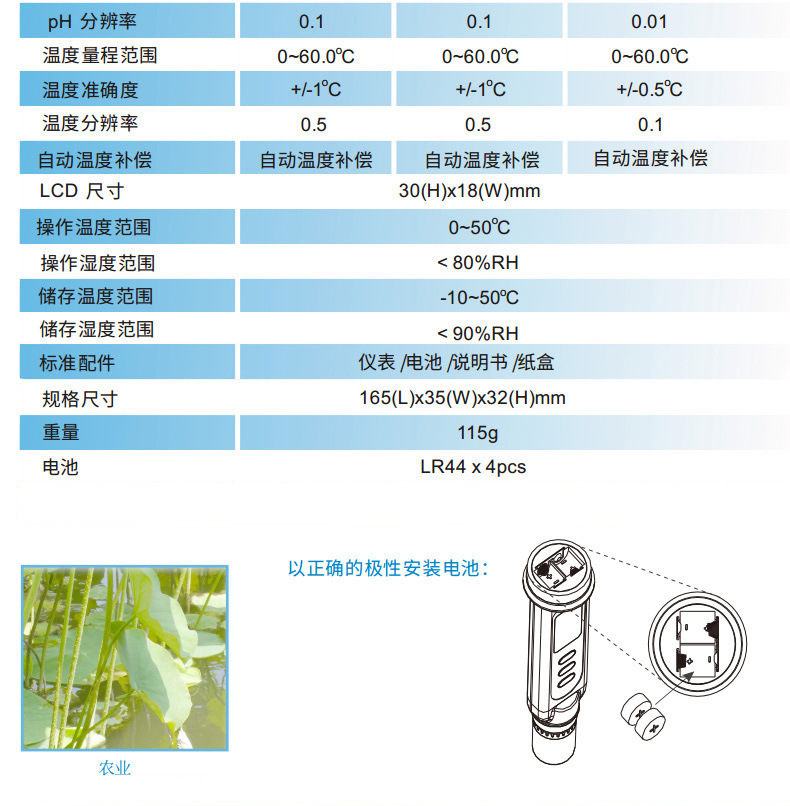 | pH 分辨率 | 0.1 | 0.1 | 0.01 |
|---|---|---|---|
| 温度量程范围 | 0~60.0℃ | 0~60.0℃ | 0~60.0℃ |
| 温度准确度 | +/-1℃ | +/-1℃ | +/-0.5℃ |
| 温度分辨率 | 0.5 | 0.5 | 0.1 |
| 自动温度补偿 | 自动温度补偿 | 自动温度补偿 | 自动温度补偿 |
| LCD 尺寸 | 30(H)x18(W)mm | | |
| 操作温度范围 | 0~50℃ | | |
| 操作湿度范围 | < 80%RH | | |
| 储存温度范围 | -10~50℃ | | |
| 储存湿度范围 | < 90%RH | | |
| 标准配件 | 仪表 /电池 /说明书 /纸盒 | | |
| 规格尺寸 | 165(L)x35(W)x32(H)mm | | |
| 重量 | 115g | | |
| 电池 | LR44 x 4pcs | | |

以正确的极性安装电池：

农业